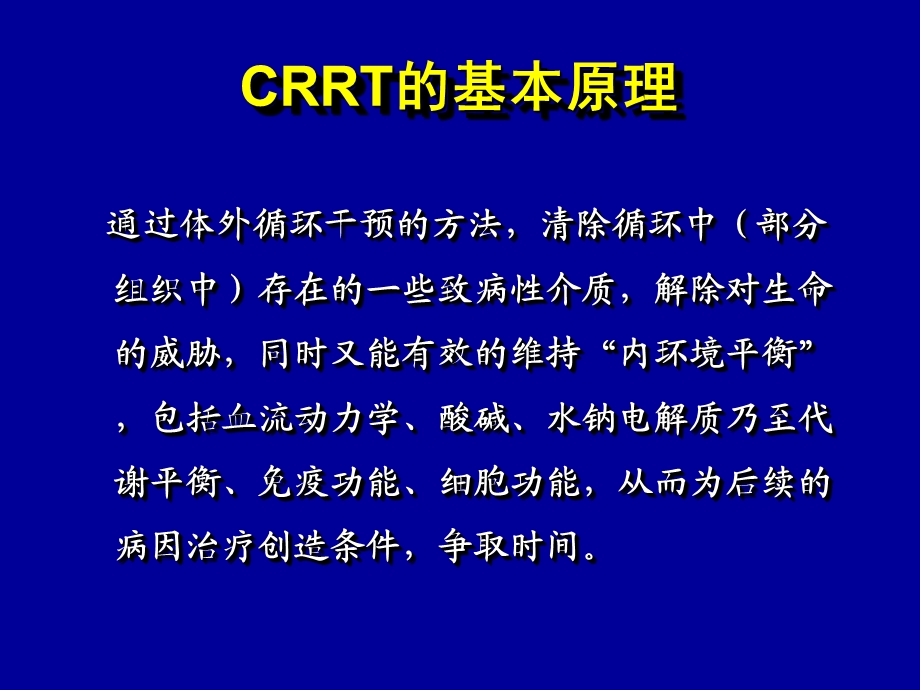 CRRT的基本原理

通过体外循环干预的方法，清除循环中（部分组织中）存在的一些致病性介质，解除对生命的威胁，同时又能有效的维持“内环境平衡”，包括血流动力学、酸碱、水钠电解质乃至代谢平衡、免疫功能、细胞功能，从而为后续的病因治疗创造条件，争取时间。